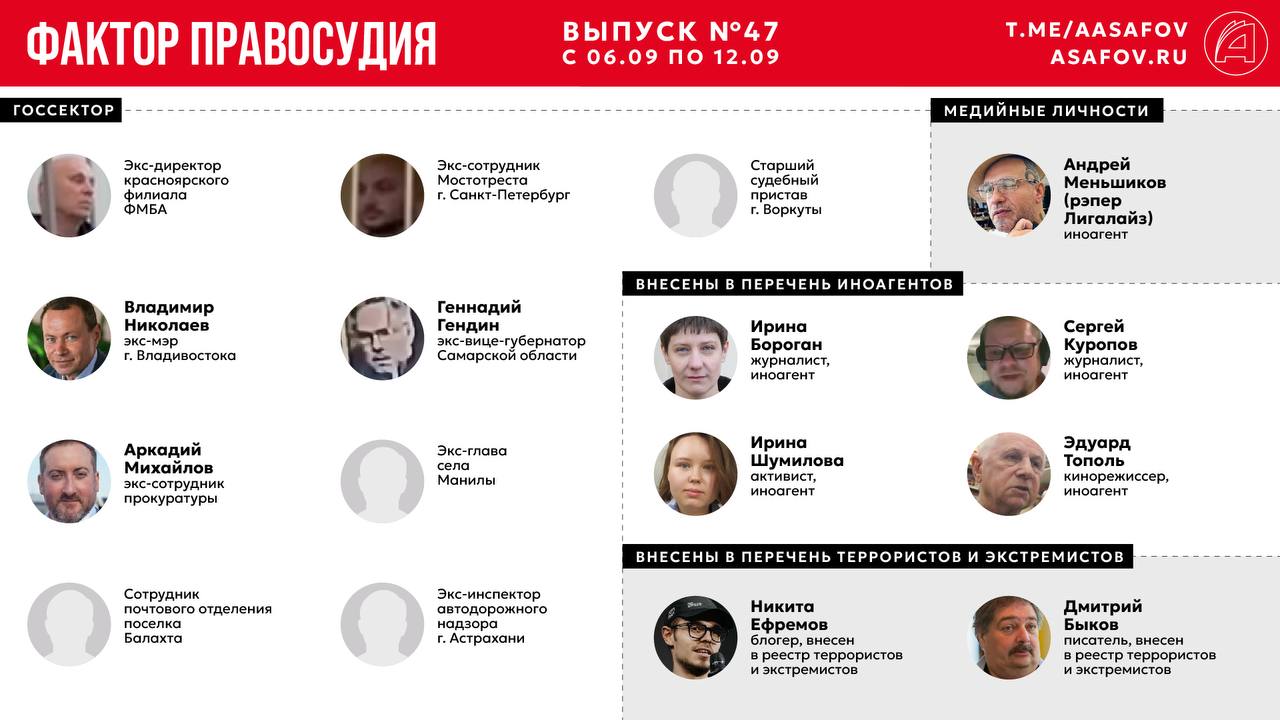 ФАКТОР ПРАВОСУДИЯ

ВЫПУСК №47
С 06.09 ПО 12.09

T.ME/AASAFOV
ASAFOV.RU

ГОССЕКТОР

Экс-директор красноярского филиала ФМБА

Экс-сотрудник Мостотреста г. Санкт-Петербург

Старший судебный пристав г. Воркуты

Владимир Николаев
экс-мэр г. Владивостока

Геннадий Гендин
экс-вице-губернатор Самарской области

Аркадий Михайлов
экс-сотрудник прокуратуры

Экс-глава села Манилы

Сотрудник почтового отделения поселка Балахта

Экс-инспектор автодорожного надзора г. Астрахани

МЕДИЙНЫЕ ЛИЧНОСТИ

Андрей Меньшиков (рэпер Лигалайз)
иноагент

ВНЕСЕНЫ В ПЕРЕЧЕНЬ ИНОАГЕНТОВ

Ирина Бороган
журналист, иноагент

Сергей Куропов
журналист, иноагент

Ирина Шумилова
активист, иноагент

Эдуард Тополь
кинорежиссер, иноагент

ВНЕСЕНЫ В ПЕРЕЧЕНЬ ТЕРРОРИСТОВ И ЭКСТРЕМИСТОВ

Никита Ефремов
блогер, внесен в реестр террористов и экстремистов

Дмитрий Быков
писатель, внесен в реестр террористов и экстремистов